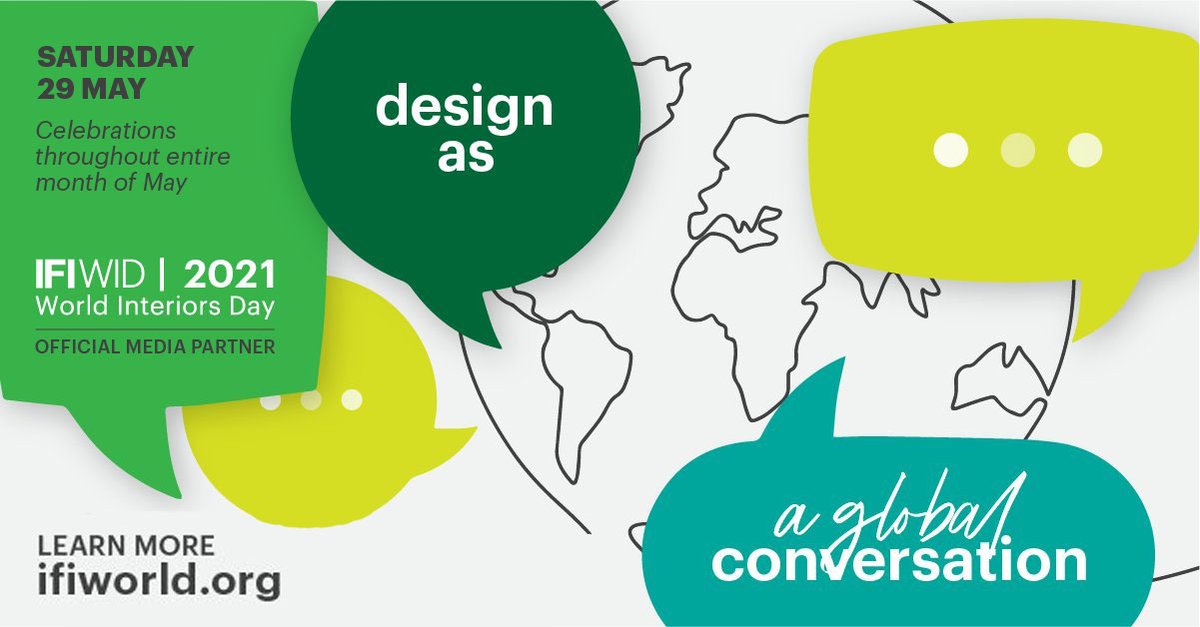 SATURDAY 29 MAY

Celebrations throughout entire month of May

IFI WID | 2021
World Interiors Day

OFFICIAL MEDIA PARTNER

design as

a global conversation

LEARN MORE
ifiworld.org